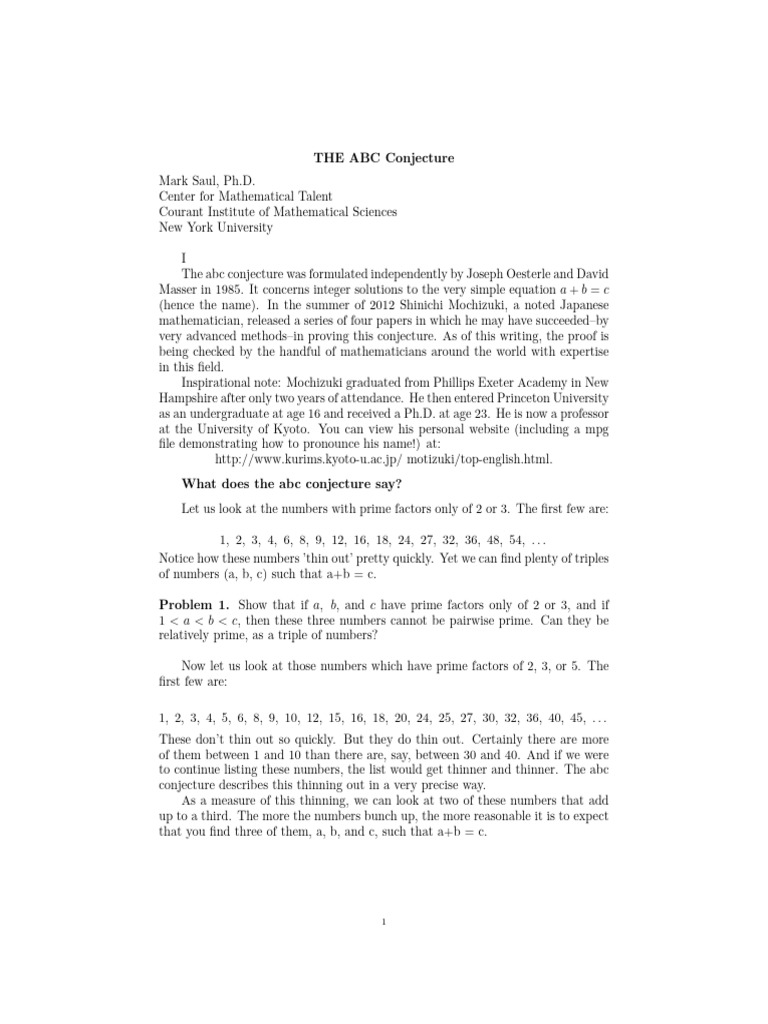 THE ABC Conjecture

Mark Saul, Ph.D.
Center for Mathematical Talent
Courant Institute of Mathematical Sciences
New York University

I

The abc conjecture was formulated independently by Joseph Oesterle and David Masser in 1985. It concerns integer solutions to the very simple equation $a + b = c$ (hence the name). In the summer of 2012 Shinichi Mochizuki, a noted Japanese mathematician, released a series of four papers in which he may have succeeded–by very advanced methods–in proving this conjecture. As of this writing, the proof is being checked by the handful of mathematicians around the world with expertise in this field.

Inspirational note: Mochizuki graduated from Phillips Exeter Academy in New Hampshire after only two years of attendance. He then entered Princeton University as an undergraduate at age 16 and received a Ph.D. at age 23. He is now a professor at the University of Kyoto. You can view his personal website (including a mpg file demonstrating how to pronounce his name!) at:
http://www.kurims.kyoto-u.ac.jp/ motizuki/top-english.html.

What does the abc conjecture say?

Let us look at the numbers with prime factors only of 2 or 3. The first few are:

1, 2, 3, 4, 6, 8, 9, 12, 16, 18, 24, 27, 32, 36, 48, 54, ...

Notice how these numbers 'thin out' pretty quickly. Yet we can find plenty of triples of numbers (a, b, c) such that a+b = c.

Problem 1. Show that if $a$, $b$, and $c$ have prime factors only of 2 or 3, and if $1 < a < b < c$, then these three numbers cannot be pairwise prime. Can they be relatively prime, as a triple of numbers?

Now let us look at those numbers which have prime factors of 2, 3, or 5. The first few are:

1, 2, 3, 4, 5, 6, 8, 9, 10, 12, 15, 16, 18, 20, 24, 25, 27, 30, 32, 36, 40, 45, ...

These don't thin out so quickly. But they do thin out. Certainly there are more of them between 1 and 10 than there are, say, between 30 and 40. And if we were to continue listing these numbers, the list would get thinner and thinner. The abc conjecture describes this thinning out in a very precise way.

As a measure of this thinning, we can look at two of these numbers that add up to a third. The more the numbers bunch up, the more reasonable it is to expect that you find three of them, a, b, and c, such that a+b = c.

1